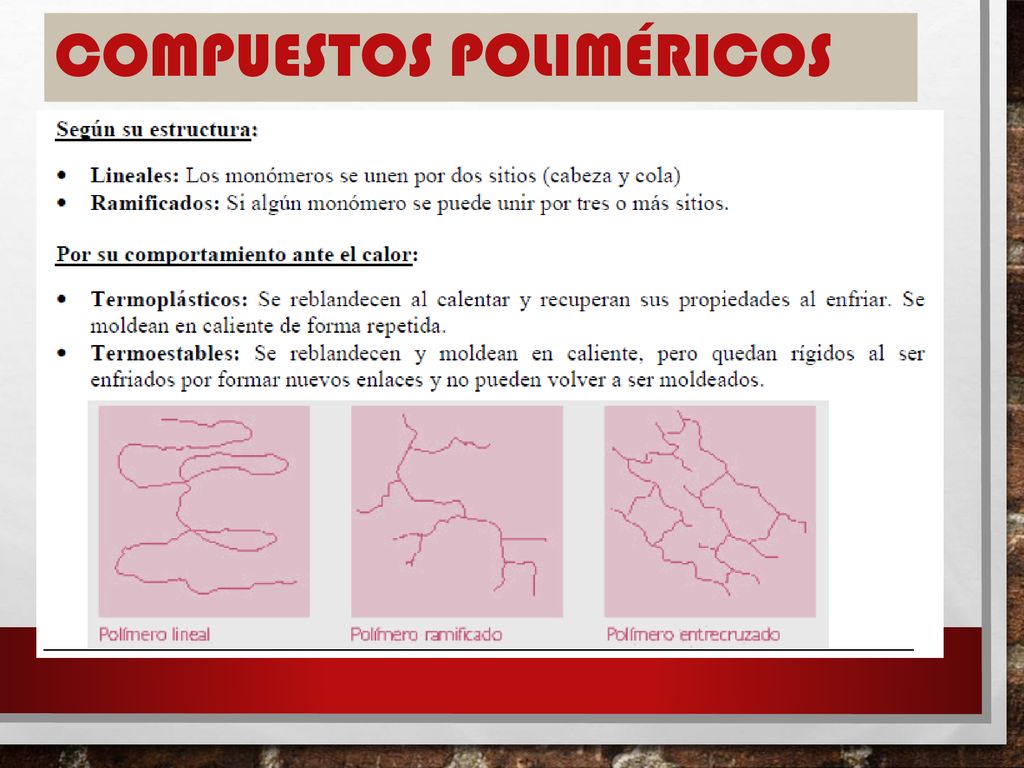 COMPUESTOS POLIMÉRICOS

Según su estructura:

• Lineales: Los monómeros se unen por dos sitios (cabeza y cola)
• Ramificados: Si algún monómero se puede unir por tres o más sitios.

Por su comportamiento ante el calor:

• Termoplásticos: Se reblandecen al calentar y recuperan sus propiedades al enfriar. Se moldean en caliente de forma repetida.
• Termoestables: Se reblandecen y moldean en caliente, pero quedan rígidos al ser enfriados por formar nuevos enlaces y no pueden volver a ser moldeados.

Polímero lineal

Polímero ramificado

Polímero entrecruzado